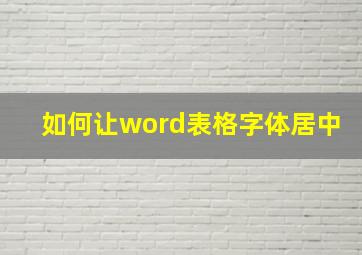 如何让word表格字体居中